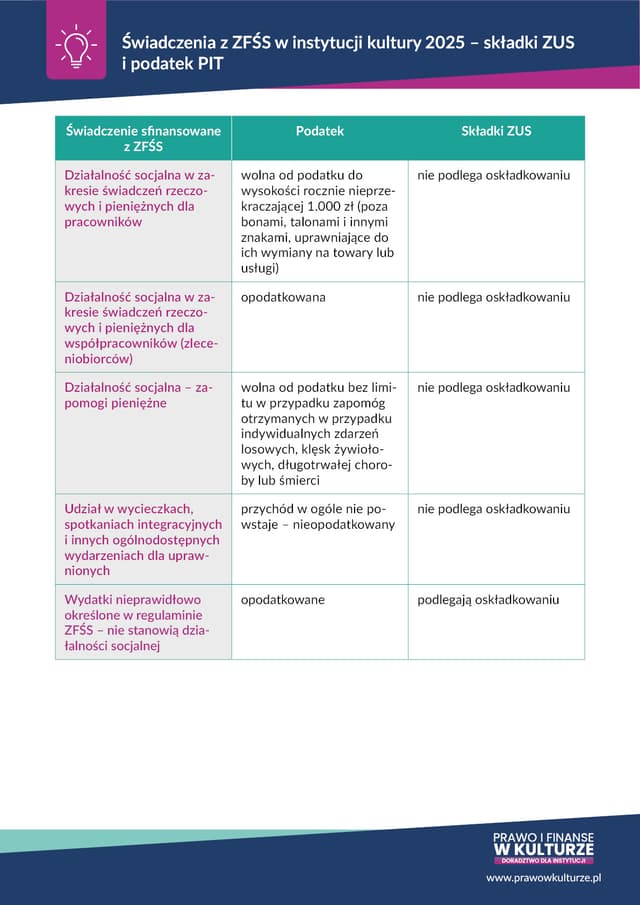 Świadczenia z ZFŚS w instytucji kultury 2025 – składki ZUS i podatek PIT

| Świadczenie sfinansowane z ZFŚS | Podatek | Składki ZUS |
|---|---|---|
| Działalność socjalna w zakresie świadczeń rzeczowych i pieniężnych dla pracowników | wolna od podatku do wysokości rocznie nieprzekraczającej 1.000 zł (poza bonami, talonami i innymi znakami, uprawniające do ich wymiany na towary lub usługi) | nie podlega oskładkowaniu |
| Działalność socjalna w zakresie świadczeń rzeczowych i pieniężnych dla współpracowników (zleceniobiorców) | opodatkowana | nie podlega oskładkowaniu |
| Działalność socjalna – zapomogi pieniężne | wolna od podatku bez limitu w przypadku zapomóg otrzymanych w przypadku indywidualnych zdarzeń losowych, klęsk żywiołowych, długotrwałej choroby lub śmierci | nie podlega oskładkowaniu |
| Udział w wycieczkach, spotkaniach integracyjnych i innych ogólnodostępnych wydarzeniach dla uprawnionych | przychód w ogóle nie powstaje – nieopodatkowany | nie podlega oskładkowaniu |
| Wydatki nieprawidłowo określone w regulaminie ZFŚS – nie stanowią działalności socjalnej | opodatkowane | podlegają oskładkowaniu |

PRAWO I FINANSE
W KULTURZE
DORADZTWO DLA INSTYTUCJI
www.prawowkulturze.pl